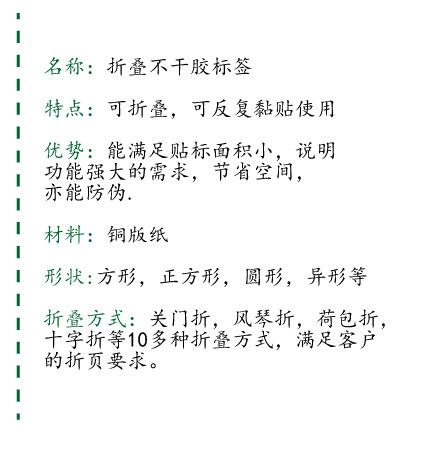 名称：折叠不干胶标签

特点：可折叠，可反复黏贴使用

优势：能满足贴标面积小，说明功能强大的需求，节省空间，亦能防伪.

材料：铜版纸

形状:方形，正方形，圆形，异形等

折叠方式：关门折，风琴折，荷包折，十字折等10多种折叠方式，满足客户的折页要求。